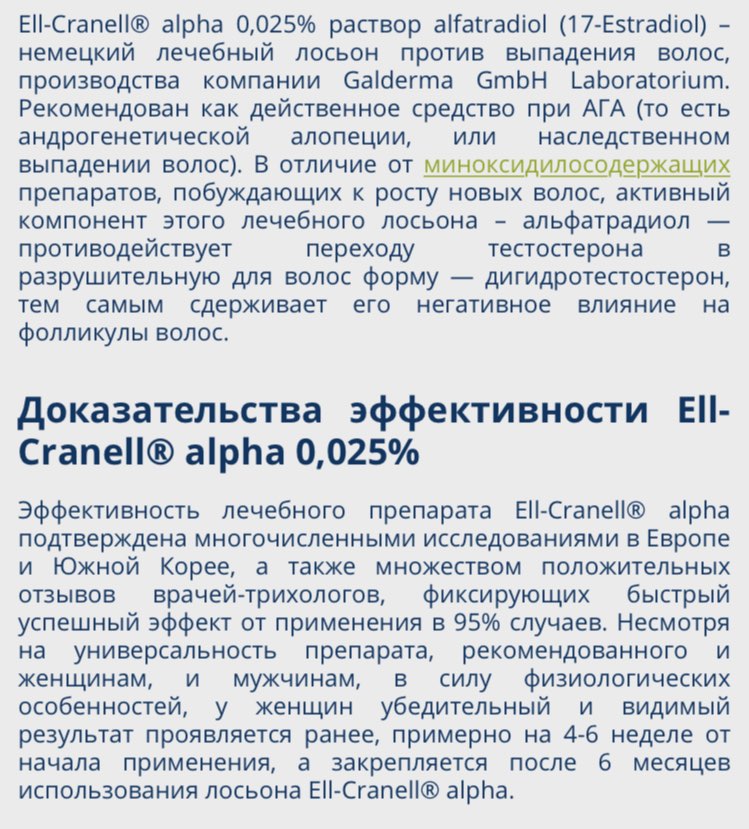 Ell-Cranell® alpha 0,025% раствор alfatradiol (17-Estradiol) – немецкий лечебный лосьон против выпадения волос, производства компании Galderma GmbH Laboratorium. Рекомендован как действенное средство при АГА (то есть андрогенетической алопеции, или наследственном выпадении волос). В отличие от миноксидилосодержащих препаратов, побуждающих к росту новых волос, активный компонент этого лечебного лосьона – альфатрадиол — противодействует переходу тестостерона в разрушительную для волос форму — дигидротестостерон, тем самым сдерживает его негативное влияние на фолликулы волос.

Доказательства эффективности Ell-Cranell® alpha 0,025%

Эффективность лечебного препарата Ell-Cranell® alpha подтверждена многочисленными исследованиями в Европе и Южной Корее, а также множеством положительных отзывов врачей-трихологов, фиксирующих быстрый успешный эффект от применения в 95% случаев. Несмотря на универсальность препарата, рекомендованного и женщинам, и мужчинам, в силу физиологических особенностей, у женщин убедительный и видимый результат проявляется ранее, примерно на 4-6 неделе от начала применения, а закрепляется после 6 месяцев использования лосьона Ell-Cranell® alpha.